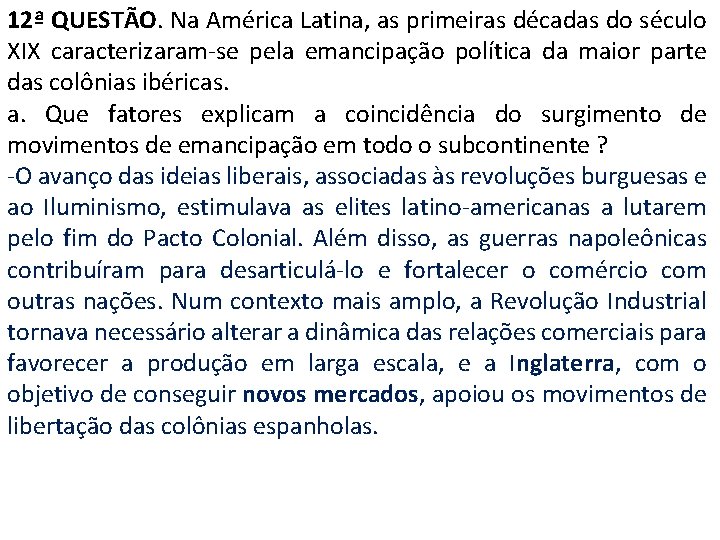 12ª QUESTÃO. Na América Latina, as primeiras décadas do século XIX caracterizaram-se pela emancipação política da maior parte das colônias ibéricas.
a. Que fatores explicam a coincidência do surgimento de movimentos de emancipação em todo o subcontinente ?
-O avanço das ideias liberais, associadas às revoluções burguesas e ao Iluminismo, estimulava as elites latino-americanas a lutarem pelo fim do Pacto Colonial. Além disso, as guerras napoleônicas contribuíram para desarticulá-lo e fortalecer o comércio com outras nações. Num contexto mais amplo, a Revolução Industrial tornava necessário alterar a dinâmica das relações comerciais para favorecer a produção em larga escala, e a Inglaterra, com o objetivo de conseguir novos mercados, apoiou os movimentos de libertação das colônias espanholas.